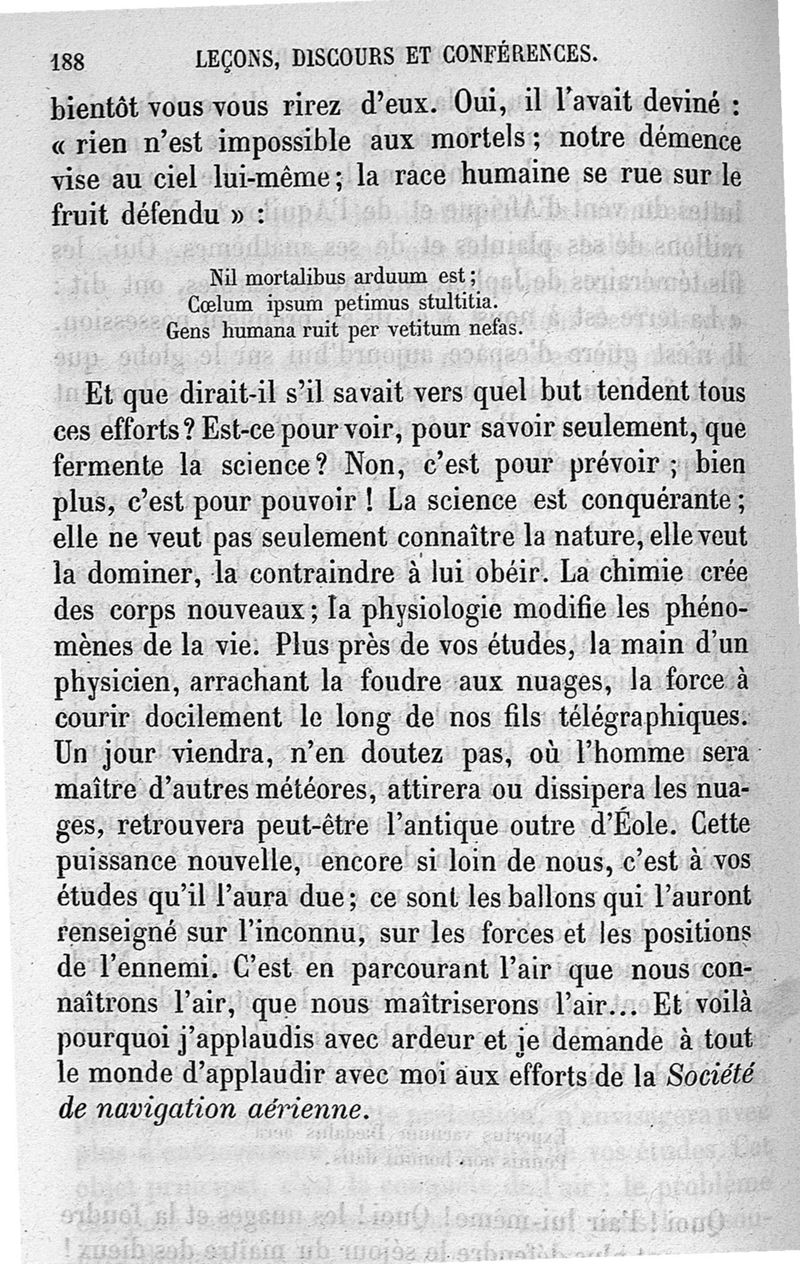 188 LEÇONS, DISCOURS ET CONFÉRENCES.

bientôt vous vous rirez d'eux. Oui, il l'avait deviné : « rien n'est impossible aux mortels ; notre démence vise au ciel lui-même ; la race humaine se rue sur le fruit défendu » :

Nil mortalibus arduum est ;
Cœlum ipsum petimus stultitia.
Gens humana ruit per vetitum nefas.

Et que dirait-il s'il savait vers quel but tendent tous ces efforts ? Est-ce pour voir, pour savoir seulement, que fermente la science ? Non, c'est pour prévoir ; bien plus, c'est pour pouvoir ! La science est conquérante ; elle ne veut pas seulement connaître la nature, elle veut la dominer, la contraindre à lui obéir. La chimie crée des corps nouveaux ; la physiologie modifie les phénomènes de la vie. Plus près de vos études, la main d'un physicien, arrachant la foudre aux nuages, la force à courir docilement le long de nos fils télégraphiques. Un jour viendra, n'en doutez pas, où l'homme sera maître d'autres météores, attirera ou dissipera les nuages, retrouvera peut-être l'antique outre d'Éole. Cette puissance nouvelle, encore si loin de nous, c'est à vos études qu'il l'aura due ; ce sont les ballons qui l'auront renseigné sur l'inconnu, sur les forces et les positions de l'ennemi. C'est en parcourant l'air que nous connaîtrons l'air, que nous maîtriserons l'air... Et voilà pourquoi j'applaudis avec ardeur et je demande à tout le monde d'applaudir avec moi aux efforts de la Société de navigation aérienne.